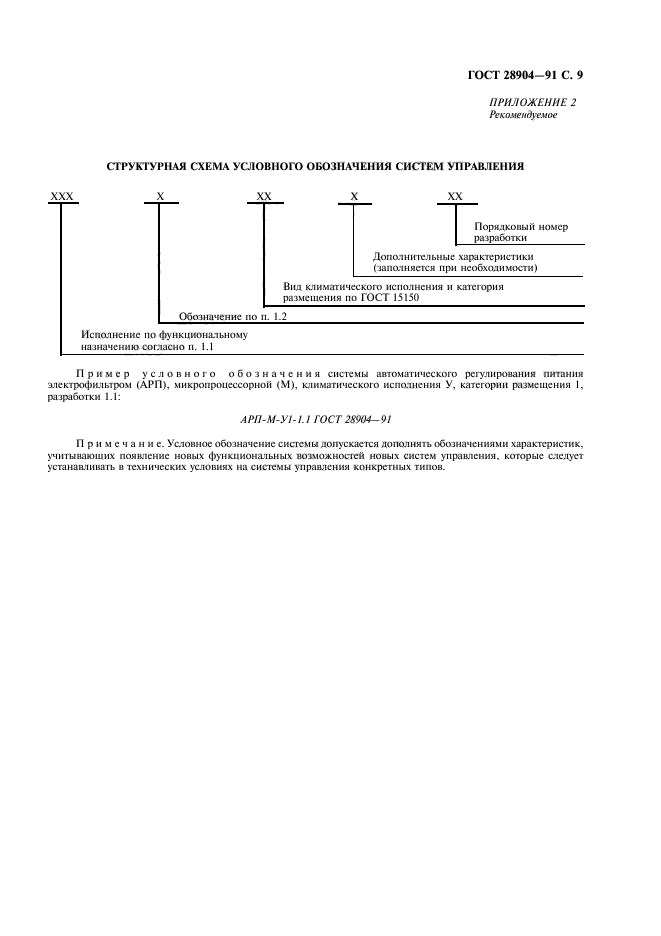 ГОСТ 28904—91 С. 9

ПРИЛОЖЕНИЕ 2
Рекомендуемое

СТРУКТУРНАЯ СХЕМА УСЛОВНОГО ОБОЗНАЧЕНИЯ СИСТЕМ УПРАВЛЕНИЯ

XXX X XX X XX

Порядковый номер разработки

Дополнительные характеристики (заполняется при необходимости)

Вид климатического исполнения и категория размещения по ГОСТ 15150

Обозначение по п. 1.2

Исполнение по функциональному назначению согласно п. 1.1

Пример условного обозначения системы автоматического регулирования питания электрофильтром (АРП), микропроцессорной (М), климатического исполнения У, категории размещения 1, разработки 1.1:

АРП-М-У1-1.1 ГОСТ 28904—91

Примечание. Условное обозначение системы допускается дополнять обозначениями характеристик, учитывающих появление новых функциональных возможностей новых систем управления, которые следует устанавливать в технических условиях на системы управления конкретных типов.